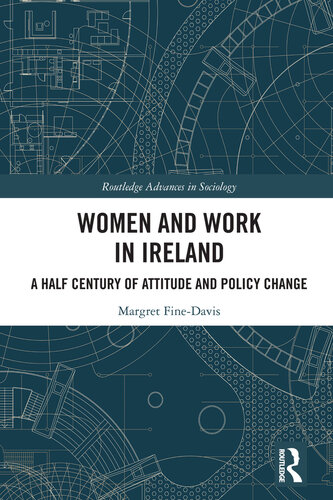 Routledge Advances in Sociology

WOMEN AND WORK IN IRELAND

A HALF CENTURY OF ATTITUDE AND POLICY CHANGE

Margret Fine-Davis

ROUTLEDGE